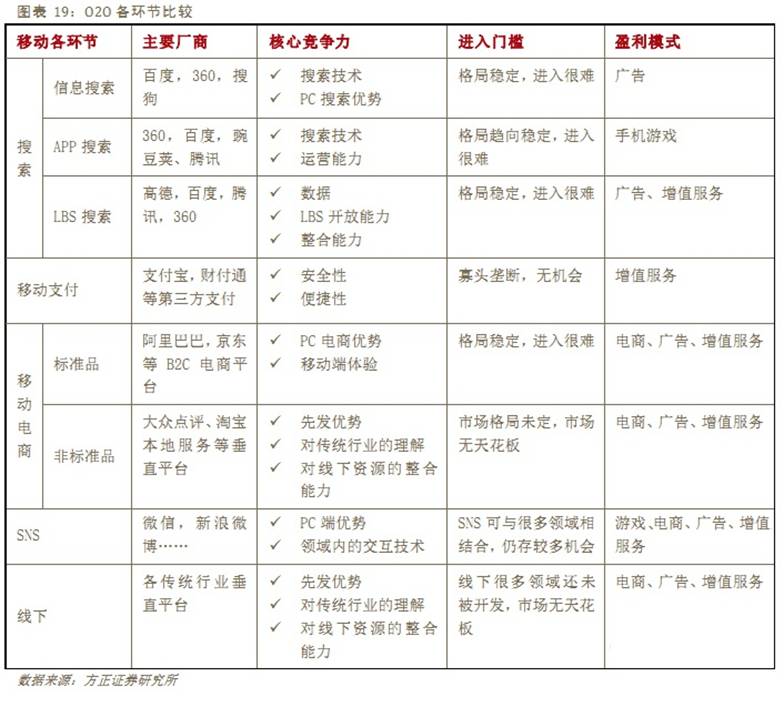 图表19：O2O各环节比较

| 移动各环节 |  | 主要厂商 | 核心竞争力 | 进入门槛 | 盈利模式 |
|---|---|---|---|---|---|
| 搜索 | 信息搜索 | 百度，360，搜狗 | ✓ 搜索技术 ✓ PC搜索优势 | 格局稳定，进入很难 | 广告 |
|  | APP搜索 | 360，百度，豌豆荚、腾讯 | ✓ 搜索技术 ✓ 运营能力 | 格局趋向稳定，进入很难 | 手机游戏 |
|  | LBS搜索 | 高德，百度，腾讯，360 | ✓ 数据 ✓ LBS开放能力 ✓ 整合能力 | 格局稳定，进入很难 | 广告、增值服务 |
| 移动支付 |  | 支付宝，财付通等第三方支付 | ✓ 安全性 ✓ 便捷性 | 寡头垄断，无机会 | 增值服务 |
| 移动电商 | 标准品 | 阿里巴巴，京东等B2C电商平台 | ✓ PC电商优势 ✓ 移动端体验 | 格局稳定，进入很难 | 电商、广告、增值服务 |
|  | 非标准品 | 大众点评、淘宝本地服务等垂直平台 | ✓ 先发优势 ✓ 对传统行业的理解 ✓ 对线下资源的整合能力 | 市场格局未定，市场无天花板 | 电商、广告、增值服务 |
| SNS |  | 微信，新浪微博…… | ✓ PC端优势 ✓ 领域内的交互技术 | SNS可与很多领域相结合，仍存较多机会 | 游戏、电商、广告、增值服务 |
| 线下 |  | 各传统行业垂直平台 | ✓ 先发优势 ✓ 对传统行业的理解 ✓ 对线下资源的整合能力 | 线下很多领域还未被开发，市场无天花板 | 电商、广告、增值服务 |

数据来源：方正证券研究所